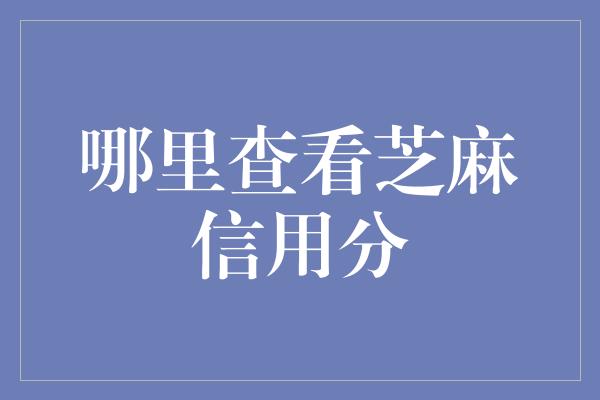 哪里查看芝麻信用分